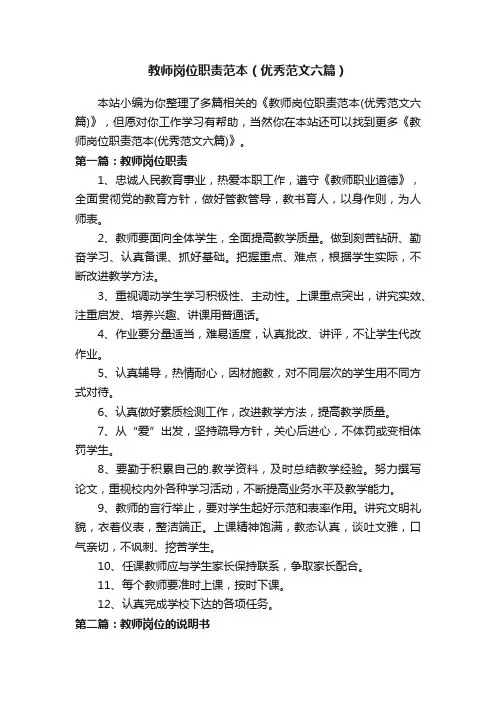 教师岗位职责范本（优秀范文六篇）

本站小编为你整理了多篇相关的《教师岗位职责范本(优秀范文六篇)》，但愿对你工作学习有帮助，当然你在本站还可以找到更多《教师岗位职责范本(优秀范文六篇)》。

第一篇：教师岗位职责

1、忠诚人民教育事业，热爱本职工作，遵守《教师职业道德》，全面贯彻党的教育方针，做好管教管导，教书育人，以身作则，为人师表。

2、教师要面向全体学生，全面提高教学质量。做到刻苦钻研、勤奋学习、认真备课、抓好基础。把握重点、难点，根据学生实际，不断改进教学方法。

3、重视调动学生学习积极性、主动性。上课重点突出，讲究实效、注重启发、培养兴趣、讲课用普通话。

4、作业要分量适当，难易适度，认真批改、讲评，不让学生代改作业。

5、认真辅导，热情耐心，因材施教，对不同层次的学生用不同方式对待。

6、认真做好素质检测工作，改进教学方法，提高教学质量。

7、从“爱”出发，坚持疏导方针，关心后进心，不体罚或变相体罚学生。

8、要勤于积累自己的.教学资料，及时总结教学经验。努力撰写论文，重视校内外各种学习活动，不断提高业务水平及教学能力。

9、教师的言行举止，要对学生起好示范和表率作用。讲究文明礼貌，衣着仪表，整洁端正。上课精神饱满，教态认真，谈吐文雅，口气亲切，不讽刺、挖苦学生。

10、任课教师应与学生家长保持联系，争取家长配合。

11、每个教师要准时上课，按时下课。

12、认真完成学校下达的各项任务。

第二篇：教师岗位的说明书